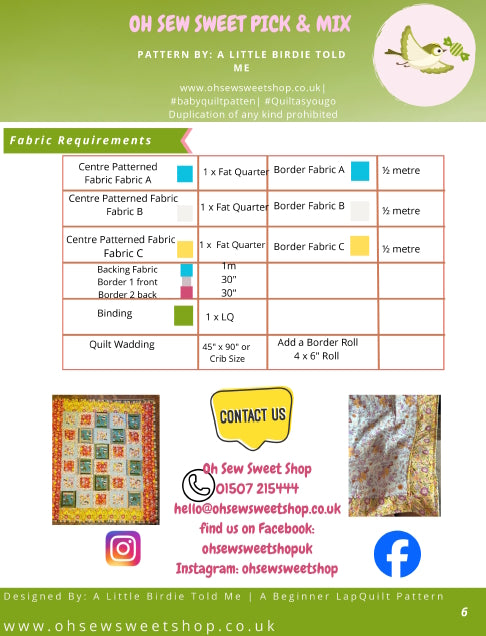 OH SEW SWEET PICK & MIX

PATTERN BY: A LITTLE BIRDIE TOLD ME

www.ohsewsweetshop.co.uk| #babyquiltpatten| #Quiltasyougo
Duplication of any kind prohibited

Fabric Requirements

| Centre Patterned Fabric Fabric A | 1 x Fat Quarter | Border Fabric A | ½ metre |
|---|---|---|---|
| Centre Patterned Fabric Fabric B | 1 x Fat Quarter | Border Fabric B | ½ metre |
| Centre Patterned Fabric Fabric C | 1 x Fat Quarter | Border Fabric C | ½ metre |
| Backing Fabric Border 1 front Border 2 back | 1m 30" 30" | | |
| Binding | 1 x LQ | | |
| Quilt Wadding | 45" x 90" or Crib Size | Add a Border Roll 4 x 6" Roll | |

CONTACT US

Oh Sew Sweet Shop
01507 215444
hello@ohsewsweetshop.co.uk
find us on Facebook:
ohsewsweetshopuk
Instagram: ohsewsweetshop

Designed By: A Little Birdie Told Me | A Beginner LapQuilt Pattern

6

www.ohsewsweetshop.co.uk